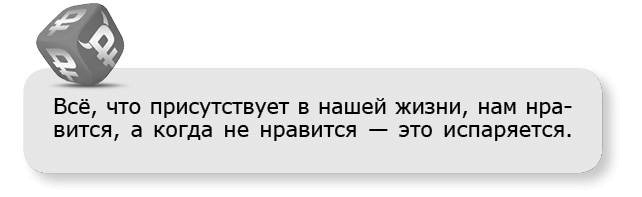 Всё, что присутствует в нашей жизни, нам нравится, а когда не нравится — это испаряется.